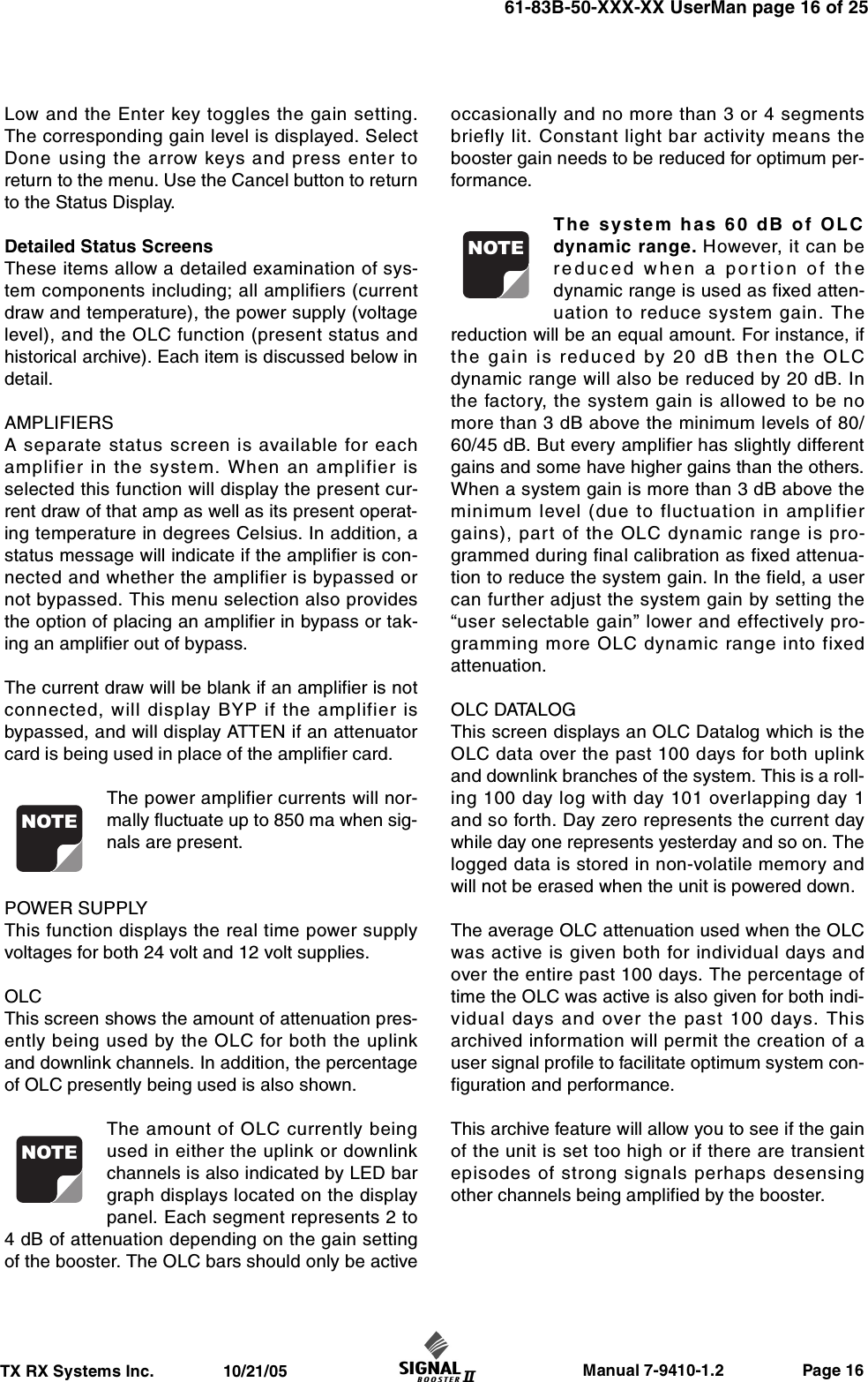 61-83B-50-XXX-XX UserMan page 16 of 25

Low and the Enter key toggles the gain setting. The corresponding gain level is displayed. Select Done using the arrow keys and press enter to return to the menu. Use the Cancel button to return to the Status Display.

Detailed Status Screens
These items allow a detailed examination of system components including; all amplifiers (current draw and temperature), the power supply (voltage level), and the OLC function (present status and historical archive). Each item is discussed below in detail.

AMPLIFIERS
A separate status screen is available for each amplifier in the system. When an amplifier is selected this function will display the present current draw of that amp as well as its present operating temperature in degrees Celsius. In addition, a status message will indicate if the amplifier is connected and whether the amplifier is bypassed or not bypassed. This menu selection also provides the option of placing an amplifier in bypass or taking an amplifier out of bypass.

The current draw will be blank if an amplifier is not connected, will display BYP if the amplifier is bypassed, and will display ATTEN if an attenuator card is being used in place of the amplifier card.

NOTE

The power amplifier currents will normally fluctuate up to 850 ma when signals are present.

POWER SUPPLY
This function displays the real time power supply voltages for both 24 volt and 12 volt supplies.

OLC
This screen shows the amount of attenuation presently being used by the OLC for both the uplink and downlink channels. In addition, the percentage of OLC presently being used is also shown.

NOTE

The amount of OLC currently being used in either the uplink or downlink channels is also indicated by LED bar graph displays located on the display panel. Each segment represents 2 to 4 dB of attenuation depending on the gain setting of the booster. The OLC bars should only be active occasionally and no more than 3 or 4 segments briefly lit. Constant light bar activity means the booster gain needs to be reduced for optimum performance.

NOTE

The system has 60 dB of OLC dynamic range. However, it can be reduced when a portion of the dynamic range is used as fixed attenuation to reduce system gain. The reduction will be an equal amount. For instance, if the gain is reduced by 20 dB then the OLC dynamic range will also be reduced by 20 dB. In the factory, the system gain is allowed to be no more than 3 dB above the minimum levels of 80/60/45 dB. But every amplifier has slightly different gains and some have higher gains than the others. When a system gain is more than 3 dB above the minimum level (due to fluctuation in amplifier gains), part of the OLC dynamic range is programmed during final calibration as fixed attenuation to reduce the system gain. In the field, a user can further adjust the system gain by setting the “user selectable gain” lower and effectively programming more OLC dynamic range into fixed attenuation.

OLC DATALOG
This screen displays an OLC Datalog which is the OLC data over the past 100 days for both uplink and downlink branches of the system. This is a rolling 100 day log with day 101 overlapping day 1 and so forth. Day zero represents the current day while day one represents yesterday and so on. The logged data is stored in non-volatile memory and will not be erased when the unit is powered down.

The average OLC attenuation used when the OLC was active is given both for individual days and over the entire past 100 days. The percentage of time the OLC was active is also given for both individual days and over the past 100 days. This archived information will permit the creation of a user signal profile to facilitate optimum system configuration and performance.

This archive feature will allow you to see if the gain of the unit is set too high or if there are transient episodes of strong signals perhaps desensing other channels being amplified by the booster.

TX RX Systems Inc. 10/21/05 SIGNAL BOOSTER II Manual 7-9410-1.2 Page 16